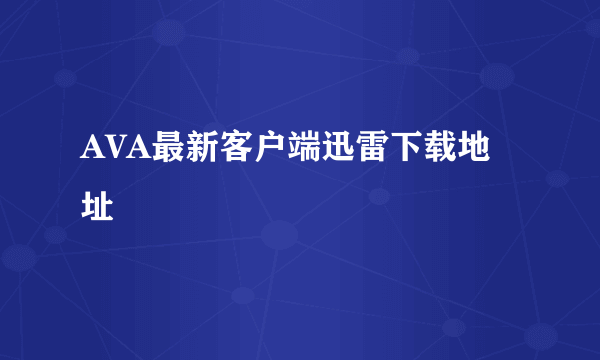 AVA最新客户端迅雷下载地址